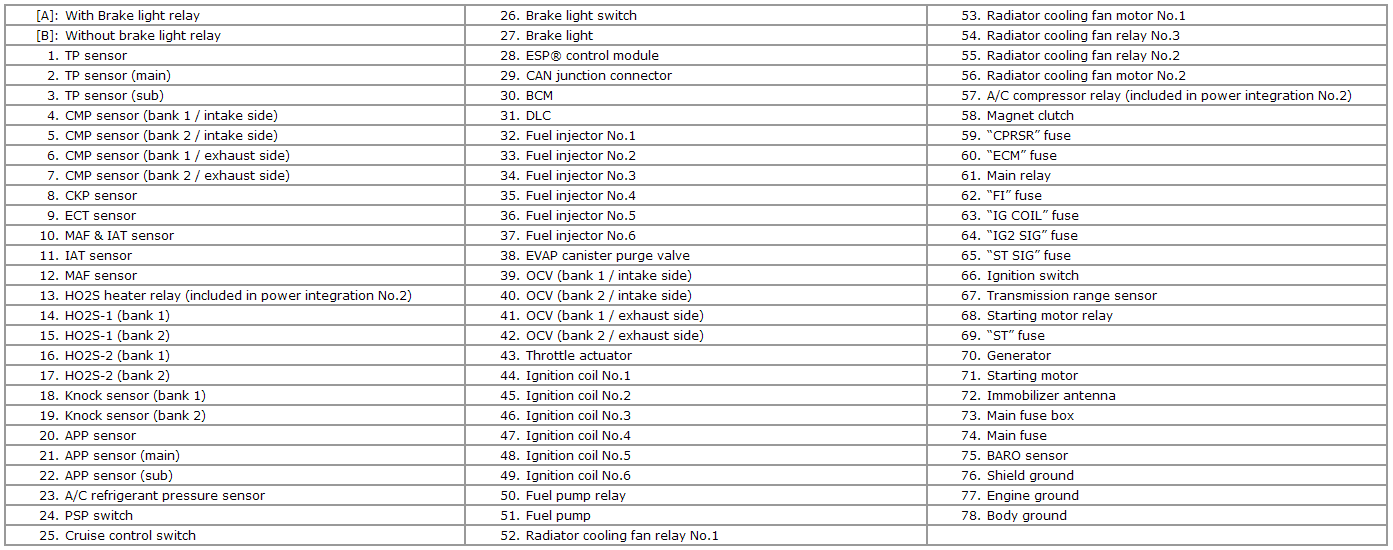 | | | |
|---|---|---|
| [A]: With Brake light relay | 26. Brake light switch | 53. Radiator cooling fan motor No.1 |
| [B]: Without brake light relay | 27. Brake light | 54. Radiator cooling fan relay No.3 |
| 1. TP sensor | 28. ESP® control module | 55. Radiator cooling fan relay No.2 |
| 2. TP sensor (main) | 29. CAN junction connector | 56. Radiator cooling fan motor No.2 |
| 3. TP sensor (sub) | 30. BCM | 57. A/C compressor relay (included in power integration No.2) |
| 4. CMP sensor (bank 1 / intake side) | 31. DLC | 58. Magnet clutch |
| 5. CMP sensor (bank 2 / intake side) | 32. Fuel injector No.1 | 59. “CPRSR” fuse |
| 6. CMP sensor (bank 1 / exhaust side) | 33. Fuel injector No.2 | 60. “ECM” fuse |
| 7. CMP sensor (bank 2 / exhaust side) | 34. Fuel injector No.3 | 61. Main relay |
| 8. CKP sensor | 35. Fuel injector No.4 | 62. “FI” fuse |
| 9. ECT sensor | 36. Fuel injector No.5 | 63. “IG COIL” fuse |
| 10. MAF & IAT sensor | 37. Fuel injector No.6 | 64. “IG2 SIG” fuse |
| 11. IAT sensor | 38. EVAP canister purge valve | 65. “ST SIG” fuse |
| 12. MAF sensor | 39. OCV (bank 1 / intake side) | 66. Ignition switch |
| 13. HO2S heater relay (included in power integration No.2) | 40. OCV (bank 2 / intake side) | 67. Transmission range sensor |
| 14. HO2S-1 (bank 1) | 41. OCV (bank 1 / exhaust side) | 68. Starting motor relay |
| 15. HO2S-1 (bank 2) | 42. OCV (bank 2 / exhaust side) | 69. “ST” fuse |
| 16. HO2S-2 (bank 1) | 43. Throttle actuator | 70. Generator |
| 17. HO2S-2 (bank 2) | 44. Ignition coil No.1 | 71. Starting motor |
| 18. Knock sensor (bank 1) | 45. Ignition coil No.2 | 72. Immobilizer antenna |
| 19. Knock sensor (bank 2) | 46. Ignition coil No.3 | 73. Main fuse box |
| 20. APP sensor | 47. Ignition coil No.4 | 74. Main fuse |
| 21. APP sensor (main) | 48. Ignition coil No.5 | 75. BARO sensor |
| 22. APP sensor (sub) | 49. Ignition coil No.6 | 76. Shield ground |
| 23. A/C refrigerant pressure sensor | 50. Fuel pump relay | 77. Engine ground |
| 24. PSP switch | 51. Fuel pump | 78. Body ground |
| 25. Cruise control switch | 52. Radiator cooling fan relay No.1 | |